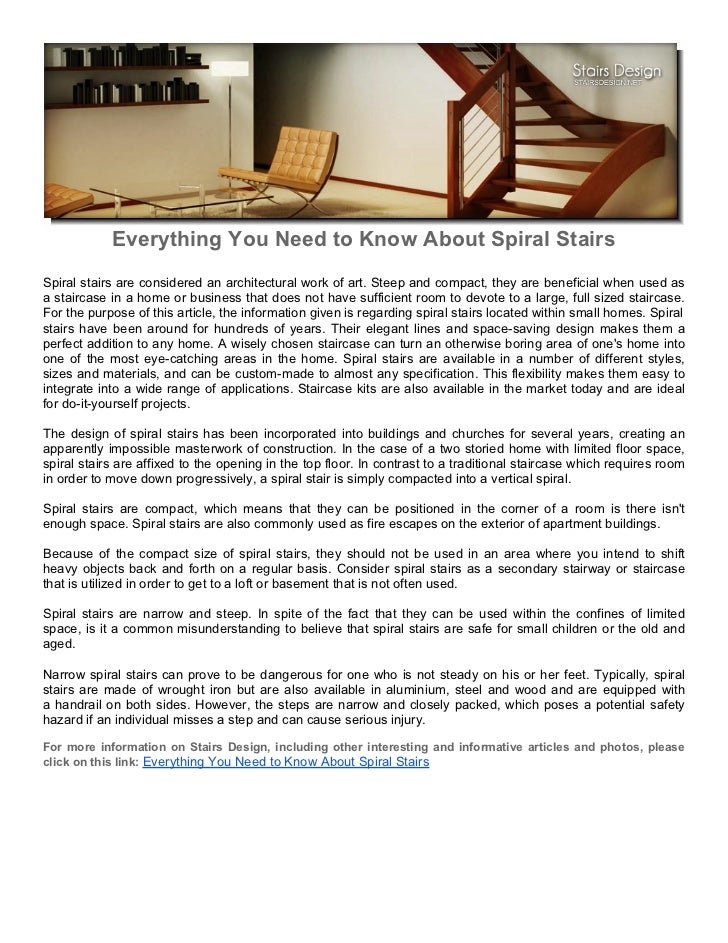 Stairs Design
STAIRSDESIGN.NET

Everything You Need to Know About Spiral Stairs

Spiral stairs are considered an architectural work of art. Steep and compact, they are beneficial when used as a staircase in a home or business that does not have sufficient room to devote to a large, full sized staircase. For the purpose of this article, the information given is regarding spiral stairs located within small homes. Spiral stairs have been around for hundreds of years. Their elegant lines and space-saving design makes them a perfect addition to any home. A wisely chosen staircase can turn an otherwise boring area of one's home into one of the most eye-catching areas in the home. Spiral stairs are available in a number of different styles, sizes and materials, and can be custom-made to almost any specification. This flexibility makes them easy to integrate into a wide range of applications. Staircase kits are also available in the market today and are ideal for do-it-yourself projects.

The design of spiral stairs has been incorporated into buildings and churches for several years, creating an apparently impossible masterwork of construction. In the case of a two storied home with limited floor space, spiral stairs are affixed to the opening in the top floor. In contrast to a traditional staircase which requires room in order to move down progressively, a spiral stair is simply compacted into a vertical spiral.

Spiral stairs are compact, which means that they can be positioned in the corner of a room is there isn't enough space. Spiral stairs are also commonly used as fire escapes on the exterior of apartment buildings.

Because of the compact size of spiral stairs, they should not be used in an area where you intend to shift heavy objects back and forth on a regular basis. Consider spiral stairs as a secondary stairway or staircase that is utilized in order to get to a loft or basement that is not often used.

Spiral stairs are narrow and steep. In spite of the fact that they can be used within the confines of limited space, is it a common misunderstanding to believe that spiral stairs are safe for small children or the old and aged.

Narrow spiral stairs can prove to be dangerous for one who is not steady on his or her feet. Typically, spiral stairs are made of wrought iron but are also available in aluminium, steel and wood and are equipped with a handrail on both sides. However, the steps are narrow and closely packed, which poses a potential safety hazard if an individual misses a step and can cause serious injury.

For more information on Stairs Design, including other interesting and informative articles and photos, please click on this link: Everything You Need to Know About Spiral Stairs